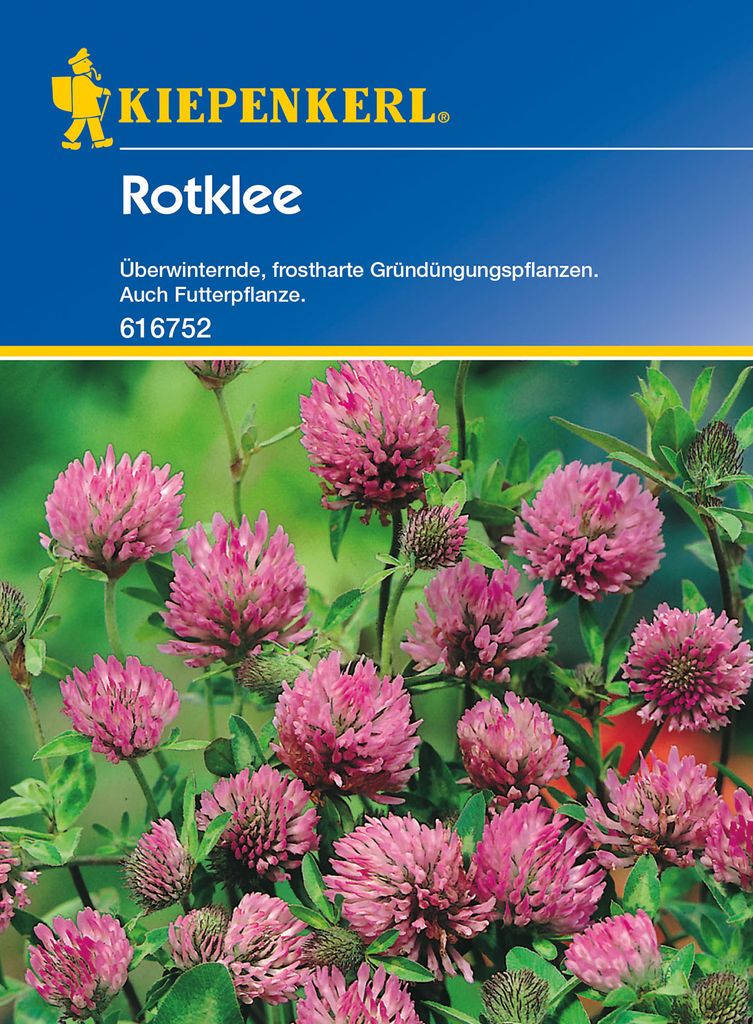 KIEPENKERL®

Rotklee

Überwinternde, frostharte Gründüngungspflanzen.
Auch Futterpflanze.

616752